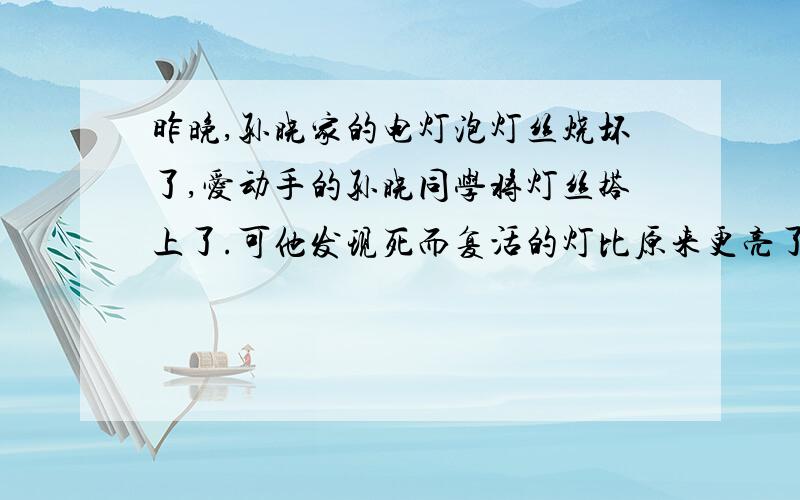 昨晚,孙晓家的电灯泡灯丝烧坏了,爱动手的孙晓同学将灯丝搭上了.可他发现死而复活的灯比原来更亮了